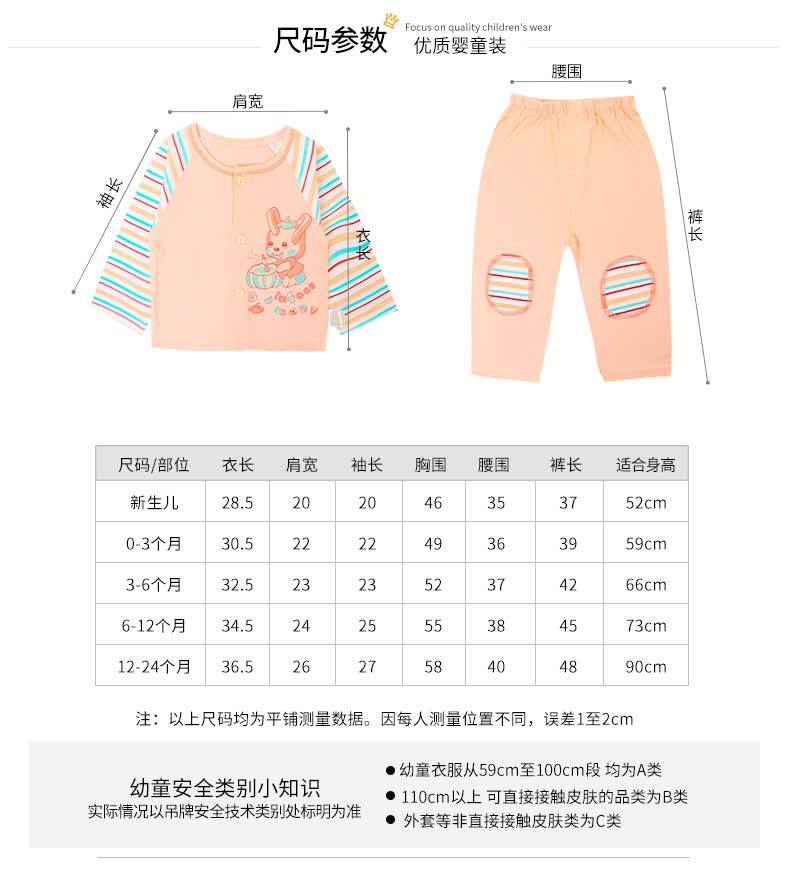 尺码参数 Focus on quality children's wear 优质婴童装

肩宽
袖长
衣长
腰围
裤长

| 尺码/部位 | 衣长 | 肩宽 | 袖长 | 胸围 | 腰围 | 裤长 | 适合身高 |
|---|---|---|---|---|---|---|---|
| 新生儿 | 28.5 | 20 | 20 | 46 | 35 | 37 | 52cm |
| 0-3个月 | 30.5 | 22 | 22 | 49 | 36 | 39 | 59cm |
| 3-6个月 | 32.5 | 23 | 23 | 52 | 37 | 42 | 66cm |
| 6-12个月 | 34.5 | 24 | 25 | 55 | 38 | 45 | 73cm |
| 12-24个月 | 36.5 | 26 | 27 | 58 | 40 | 48 | 90cm |

注：以上尺码均为平铺测量数据。因每人测量位置不同，误差1至2cm

幼童安全类别小知识
实际情况以吊牌安全技术类别处标明为准

● 幼童衣服从59cm至100cm段 均为A类
● 110cm以上 可直接接触皮肤的品类为B类
● 外套等非直接接触皮肤类为C类